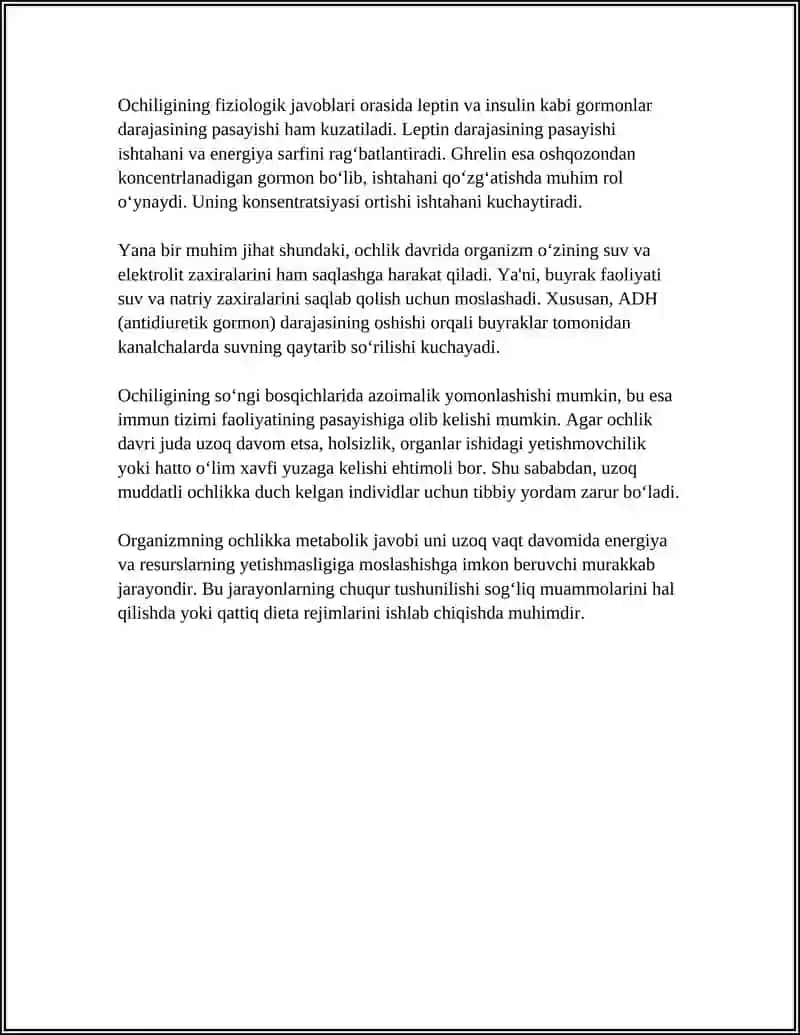 Ochiligining fiziologik javoblari orasida leptin va insulin kabi gormonlar darajasining pasayishi ham kuzatiladi. Leptin darajasining pasayishi ishtahani va energiya sarfini rag'batlantiradi. Ghrelin esa oshqozondan koncentrlanadigan gormon bo'lib, ishtahani qo'zg'atishda muhim rol o'ynaydi. Uning konsentratsiyasi ortishi ishtahani kuchaytiradi.

Yana bir muhim jihat shundaki, ochlik davrida organizm o'zining suv va elektrolit zaxiralarini ham saqlashga harakat qiladi. Ya'ni, buyrak faoliyati suv va natriy zaxiralarini saqlab qolish uchun moslashadi. Xususan, ADH (antidiuretik gormon) darajasining oshishi orqali buyraklar tomonidan kanalchalarda suvning qaytarib so'rilishi kuchayadi.

Ochiligining so'ngi bosqichlarida azoimalik yomonlashishi mumkin, bu esa immun tizimi faoliyatining pasayishiga olib kelishi mumkin. Agar ochlik davri juda uzoq davom etsa, holsizlik, organlar ishidagi yetishmovchilik yoki hatto o'lim xavfi yuzaga kelishi ehtimoli bor. Shu sababdan, uzoq muddatli ochlikka duch kelgan individlar uchun tibbiy yordam zarur bo'ladi.

Organizmning ochlikka metabolik javobi uni uzoq vaqt davomida energiya va resurslarning yetishmasligiga moslashishga imkon beruvchi murakkab jarayondir. Bu jarayonlarning chuqur tushunilishi sog'liq muammolarini hal qilishda yoki qattiq dieta rejimlarini ishlab chiqishda muhimdir.